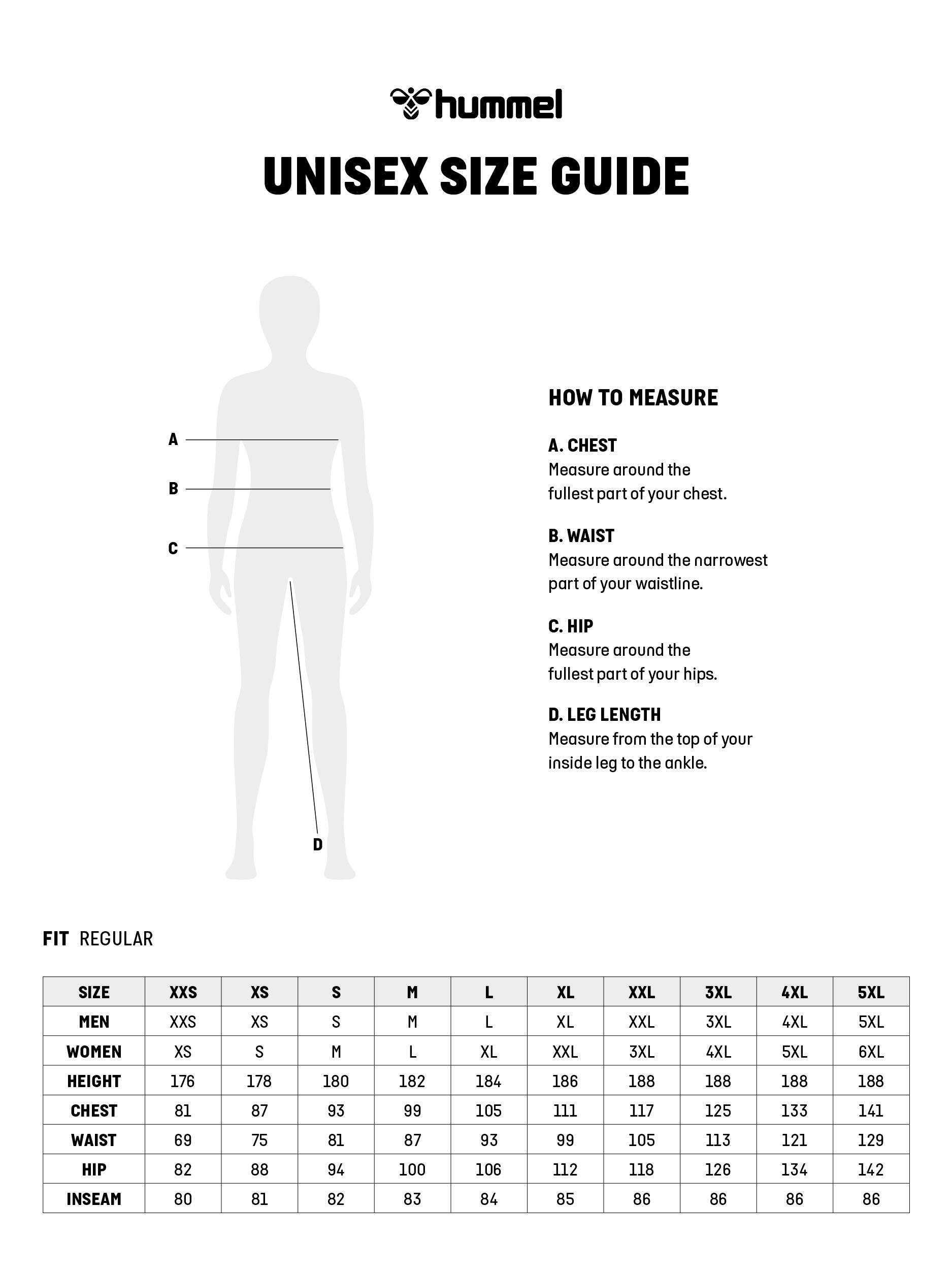 hummel

UNISEX SIZE GUIDE

A

B

C

D

HOW TO MEASURE

A. CHEST
Measure around the fullest part of your chest.

B. WAIST
Measure around the narrowest part of your waistline.

C. HIP
Measure around the fullest part of your hips.

D. LEG LENGTH
Measure from the top of your inside leg to the ankle.

FIT REGULAR

| SIZE | XXS | XS | S | M | L | XL | XXL | 3XL | 4XL | 5XL |
|---|---|---|---|---|---|---|---|---|---|---|
| MEN | XXS | XS | S | M | L | XL | XXL | 3XL | 4XL | 5XL |
| WOMEN | XS | S | M | L | XL | XXL | 3XL | 4XL | 5XL | 6XL |
| HEIGHT | 176 | 178 | 180 | 182 | 184 | 186 | 188 | 188 | 188 | 188 |
| CHEST | 81 | 87 | 93 | 99 | 105 | 111 | 117 | 125 | 133 | 141 |
| WAIST | 69 | 75 | 81 | 87 | 93 | 99 | 105 | 113 | 121 | 129 |
| HIP | 82 | 88 | 94 | 100 | 106 | 112 | 118 | 126 | 134 | 142 |
| INSEAM | 80 | 81 | 82 | 83 | 84 | 85 | 86 | 86 | 86 | 86 |